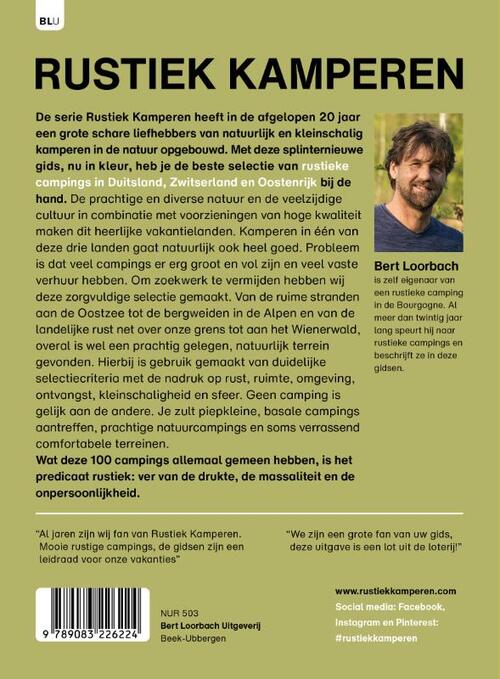 BLU

RUSTIEK KAMPEREN

De serie Rustiek Kamperen heeft in de afgelopen 20 jaar een grote schare liefhebbers van natuurlijk en kleinschalig kamperen in de natuur opgebouwd. Met deze splinternieuwe gids, nu in kleur, heb je de beste selectie van rustieke campings in Duitsland, Zwitserland en Oostenrijk bij de hand. De prachtige en diverse natuur en de veelzijdige cultuur in combinatie met voorzieningen van hoge kwaliteit maken dit heerlijke vakantielanden. Kamperen in één van deze drie landen gaat natuurlijk ook heel goed. Probleem is dat veel campings er erg groot en vol zijn en veel vaste verhuur hebben. Om zoekwerk te vermijden hebben wij deze zorgvuldige selectie gemaakt. Van de ruime stranden aan de Oostzee tot de bergweiden in de Alpen en van de landelijke rust net over onze grens tot aan het Wienerwald, overal is wel een prachtig gelegen, natuurlijk terrein gevonden. Hierbij is gebruik gemaakt van duidelijke selectiecriteria met de nadruk op rust, ruimte, omgeving, ontvangst, kleinschaligheid en sfeer. Geen camping is gelijk aan de andere. Je zult piepkleine, basale campings aantreffen, prachtige natuurcampings en soms verrassend comfortabele terreinen.

Wat deze 100 campings allemaal gemeen hebben, is het predicaat rustiek: ver van de drukte, de massaliteit en de onpersoonlijkheid.

Bert Loorbach
is zelf eigenaar van een rustieke camping in de Bourgogne. Al meer dan twintig jaar lang speurt hij naar rustieke campings en beschrijft ze in deze gidsen.

"Al jaren zijn wij fan van Rustiek Kamperen. Mooie rustige campings, de gidsen zijn een leidraad voor onze vakanties"

"We zijn een grote fan van uw gids, deze uitgave is een lot uit de loterij!"

9 789083 226224

NUR 503
Bert Loorbach Uitgeverij
Beek-Ubbergen

www.rustiekkamperen.com
Social media: Facebook, Instagram en Pinterest: #rustiekkamperen